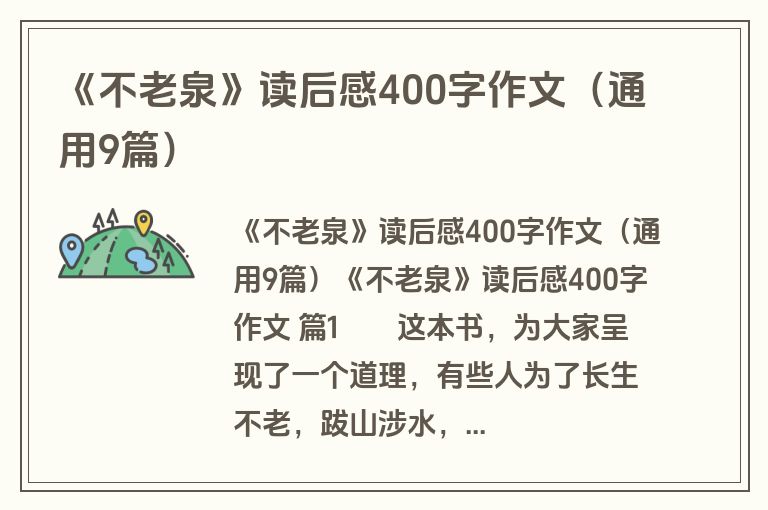 《不老泉》读后感400字作文（通用9篇）

《不老泉》读后感400字作文（通用9篇）《不老泉》读后感400字作文 篇1　　这本书，为大家呈现了一个道理，有些人为了长生不老，跋山涉水，...